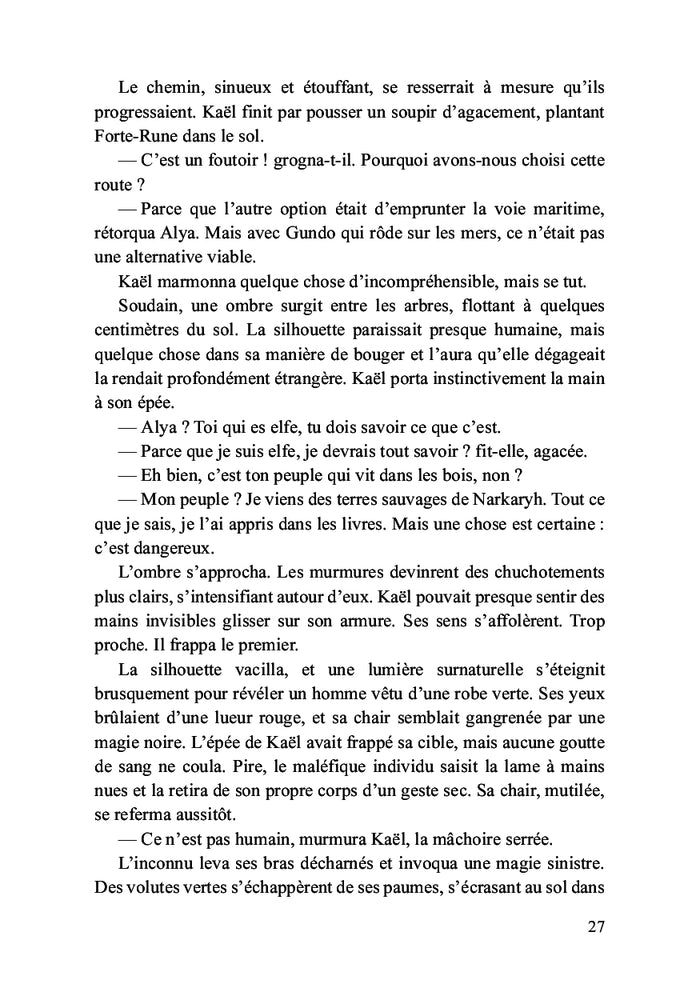 Le chemin, sinueux et étouffant, se resserrait à mesure qu'ils progressaient. Kaël finit par pousser un soupir d'agacement, plantant Forte-Rune dans le sol.

— C'est un foutoir ! grogna-t-il. Pourquoi avons-nous choisi cette route ?

— Parce que l'autre option était d'emprunter la voie maritime, rétorqua Alya. Mais avec Gundo qui rôde sur les mers, ce n'était pas une alternative viable.

Kaël marmonna quelque chose d'incompréhensible, mais se tut.

Soudain, une ombre surgit entre les arbres, flottant à quelques centimètres du sol. La silhouette paraissait presque humaine, mais quelque chose dans sa manière de bouger et l'aura qu'elle dégageait la rendait profondément étrangère. Kaël porta instinctivement la main à son épée.

— Alya ? Toi qui es elfe, tu dois savoir ce que c'est.

— Parce que je suis elfe, je devrais tout savoir ? fit-elle, agacée.

— Eh bien, c'est ton peuple qui vit dans les bois, non ?

— Mon peuple ? Je viens des terres sauvages de Narkaryh. Tout ce que je sais, je l'ai appris dans les livres. Mais une chose est certaine : c'est dangereux.

L'ombre s'approcha. Les murmures devinrent des chuchotements plus clairs, s'intensifiant autour d'eux. Kaël pouvait presque sentir des mains invisibles glisser sur son armure. Ses sens s'affolèrent. Trop proche. Il frappa le premier.

La silhouette vacilla, et une lumière surnaturelle s'éteignit brusquement pour révéler un homme vêtu d'une robe verte. Ses yeux brûlaient d'une lueur rouge, et sa chair semblait gangrenée par une magie noire. L'épée de Kaël avait frappé sa cible, mais aucune goutte de sang ne coula. Pire, le maléfique individu saisit la lame à mains nues et la retira de son propre corps d'un geste sec. Sa chair, mutilée, se referma aussitôt.

— Ce n'est pas humain, murmura Kaël, la mâchoire serrée.

L'inconnu leva ses bras décharnés et invoqua une magie sinistre. Des volutes vertes s'échappèrent de ses paumes, s'écrasant au sol dans

27